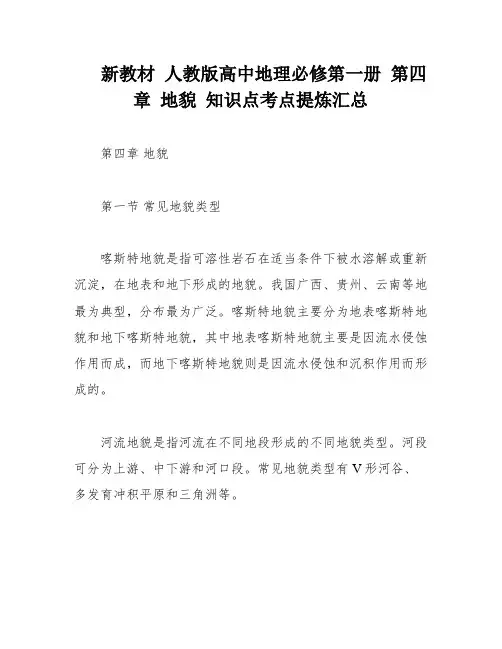 新教材 人教版高中地理必修第一册 第四章 地貌 知识点考点提炼汇总

第四章 地貌

第一节 常见地貌类型

喀斯特地貌是指可溶性岩石在适当条件下被水溶解或重新沉淀，在地表和地下形成的地貌。我国广西、贵州、云南等地最为典型，分布最为广泛。喀斯特地貌主要分为地表喀斯特地貌和地下喀斯特地貌，其中地表喀斯特地貌主要是因流水侵蚀作用而成，而地下喀斯特地貌则是因流水侵蚀和沉积作用而形成的。

河流地貌是指河流在不同地段形成的不同地貌类型。河段可分为上游、中下游和河口段。常见地貌类型有V形河谷、多发育冲积平原和三角洲等。